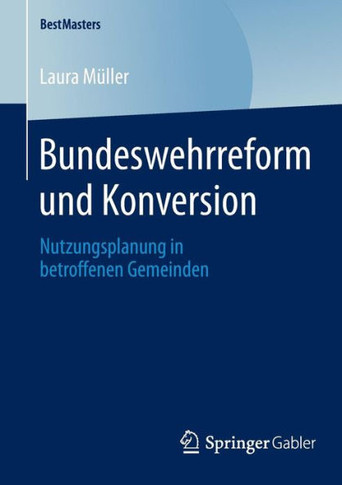 BestMasters

Laura Müller

Bundeswehrreform und Konversion

Nutzungsplanung in betroffenen Gemeinden

Springer Gabler